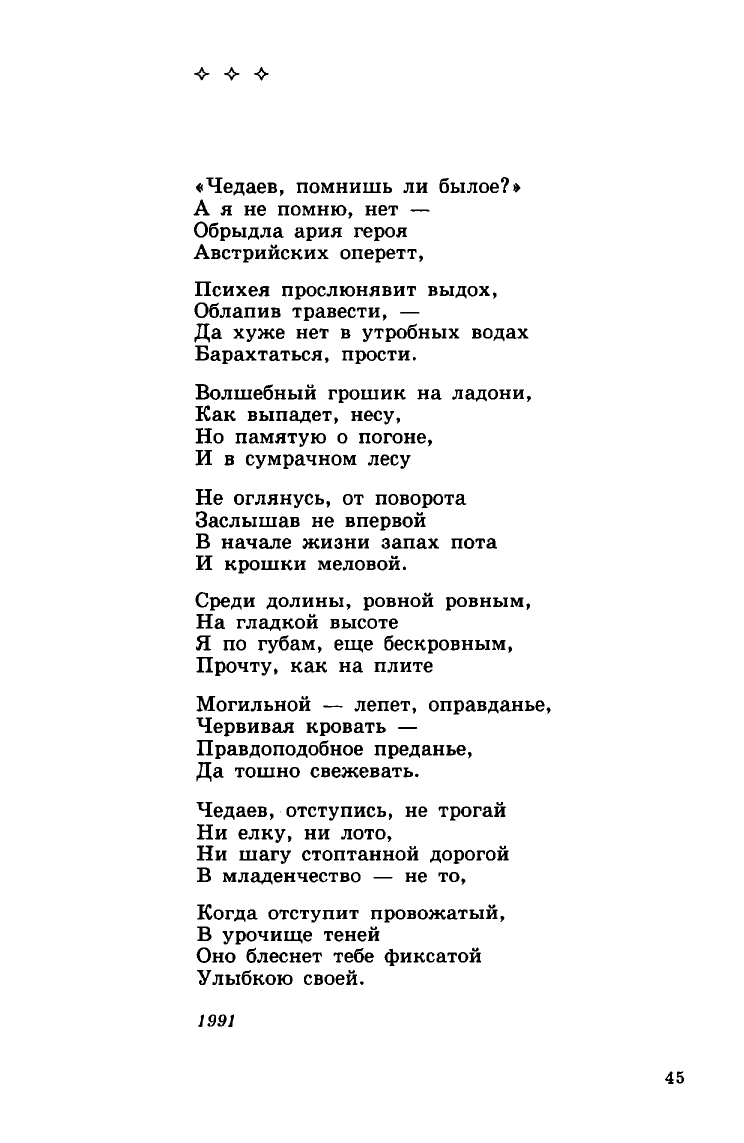 ✧ ✧ ✧

«Чедаев, помнишь ли былое?»
А я не помню, нет —
Обрыдла ария героя
Австрийских оперетт,

Психея прослюнявит выдох,
Облапив травести, —
Да хуже нет в утробных водах
Барахтаться, прости.

Волшебный грошик на ладони,
Как выпадет, несу,
Но памятую о погоне,
И в сумрачном лесу

Не оглянусь, от поворота
Заслышав не впервой
В начале жизни запах пота
И крошки меловой.

Среди долины, ровной ровным,
На гладкой высоте
Я по губам, еще бескровным,
Прочту, как на плите

Могильной — лепет, оправданье,
Червивая кровать —
Правдоподобное преданье,
Да тошно свежевать.

Чедаев, отступись, не трогай
Ни елку, ни лото,
Ни шагу стоптанной дорогой
В младенчество — не то,

Когда отступит провожатый,
В урочище теней
Оно блеснет тебе фиксатой
Улыбкою своей.

1991

45